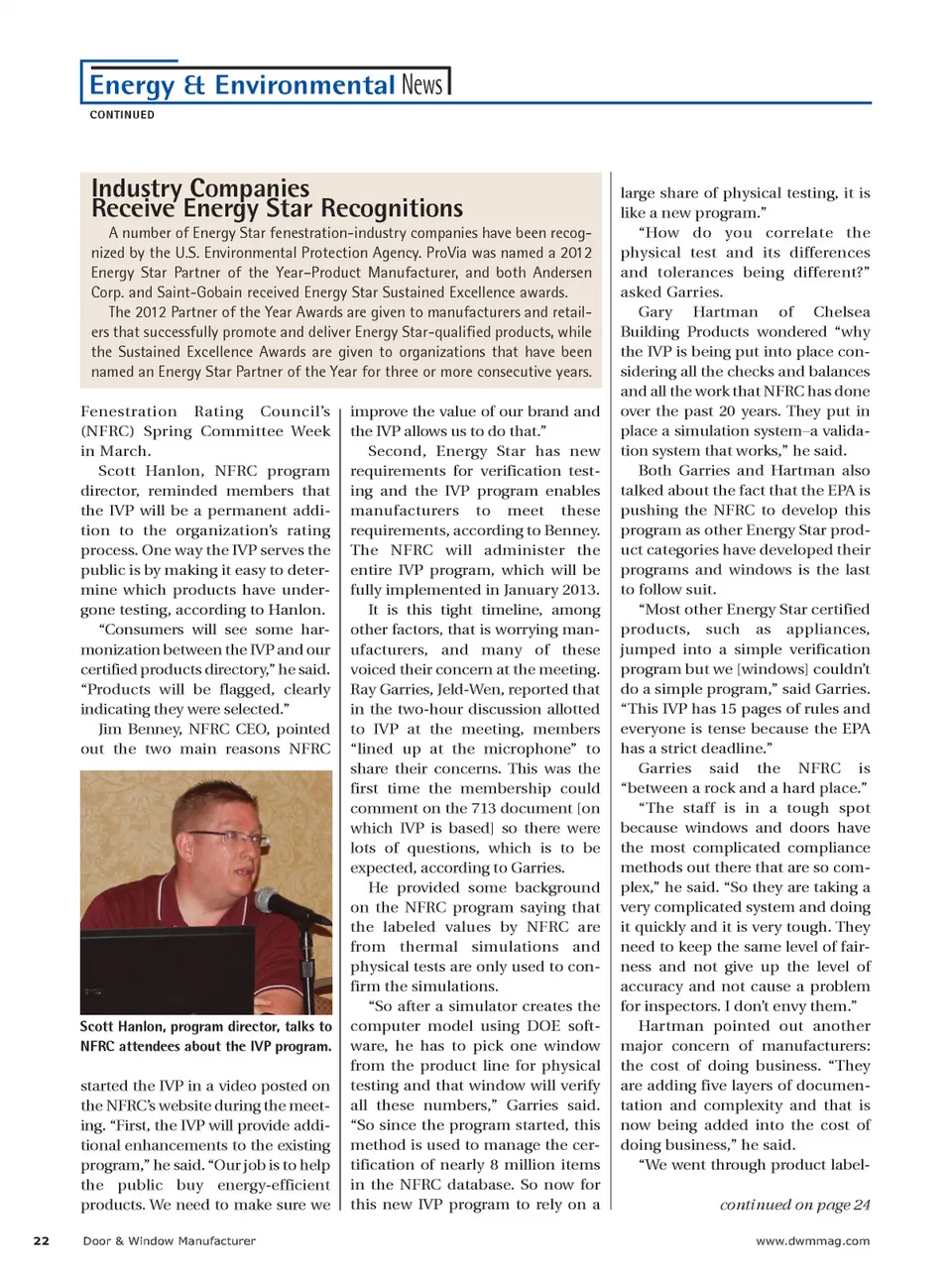 Energy & Environmental News
CONTINUED

Industry Companies Receive Energy Star Recognitions

A number of Energy Star fenestration-industry companies have been recognized by the U.S. Environmental Protection Agency. ProVia was named a 2012 Energy Star Partner of the Year-Product Manufacturer, and both Andersen Corp. and Saint-Gobain received Energy Star Sustained Excellence awards.

The 2012 Partner of the Year Awards are given to manufacturers and retailers that successfully promote and deliver Energy Star-qualified products, while the Sustained Excellence Awards are given to organizations that have been named an Energy Star Partner of the Year for three or more consecutive years.

Fenestration Rating Council's (NFRC) Spring Committee Week in March.

Scott Hanlon, NFRC program director, reminded members that the IVP will be a permanent addition to the organization's rating process. One way the IVP serves the public is by making it easy to determine which products have undergone testing, according to Hanlon.

"Consumers will see some harmonization between the IVP and our certified products directory," he said. "Products will be flagged, clearly indicating they were selected."

Jim Benney, NFRC CEO, pointed out the two main reasons NFRC

Scott Hanlon, program director, talks to NFRC attendees about the IVP program.

started the IVP in a video posted on the NFRC's website during the meeting. "First, the IVP will provide additional enhancements to the existing program," he said. "Our job is to help the public buy energy-efficient products. We need to make sure we improve the value of our brand and the IVP allows us to do that."

Second, Energy Star has new requirements for verification testing and the IVP program enables manufacturers to meet these requirements, according to Benney. The NFRC will administer the entire IVP program, which will be fully implemented in January 2013.

It is this tight timeline, among other factors, that is worrying manufacturers, and many of these voiced their concern at the meeting. Ray Garries, Jeld-Wen, reported that in the two-hour discussion allotted to IVP at the meeting, members "lined up at the microphone" to share their concerns. This was the first time the membership could comment on the 713 document [on which IVP is based] so there were lots of questions, which is to be expected, according to Garries.

He provided some background on the NFRC program saying that the labeled values by NFRC are from thermal simulations and physical tests are only used to confirm the simulations.

"So after a simulator creates the computer model using DOE software, he has to pick one window from the product line for physical testing and that window will verify all these numbers," Garries said. "So since the program started, this method is used to manage the certification of nearly 8 million items in the NFRC database. So now for this new IVP program to rely on a large share of physical testing, it is like a new program."

"How do you correlate the physical test and its differences and tolerances being different?" asked Garries.

Gary Hartman of Chelsea Building Products wondered "why the IVP is being put into place considering all the checks and balances and all the work that NFRC has done over the past 20 years. They put in place a simulation system–a validation system that works," he said.

Both Garries and Hartman also talked about the fact that the EPA is pushing the NFRC to develop this program as other Energy Star product categories have developed their programs and windows is the last to follow suit.

"Most other Energy Star certified products, such as appliances, jumped into a simple verification program but we [windows] couldn't do a simple program," said Garries. "This IVP has 15 pages of rules and everyone is tense because the EPA has a strict deadline."

Garries said the NFRC is "between a rock and a hard place."

"The staff is in a tough spot because windows and doors have the most complicated compliance methods out there that are so complex," he said. "So they are taking a very complicated system and doing it quickly and it is very tough. They need to keep the same level of fairness and not give up the level of accuracy and not cause a problem for inspectors. I don't envy them."

Hartman pointed out another major concern of manufacturers: the cost of doing business. "They are adding five layers of documentation and complexity and that is now being added into the cost of doing business," he said.

"We went through product label-

continued on page 24

22 Door & Window Manufacturer www.dwmmag.com